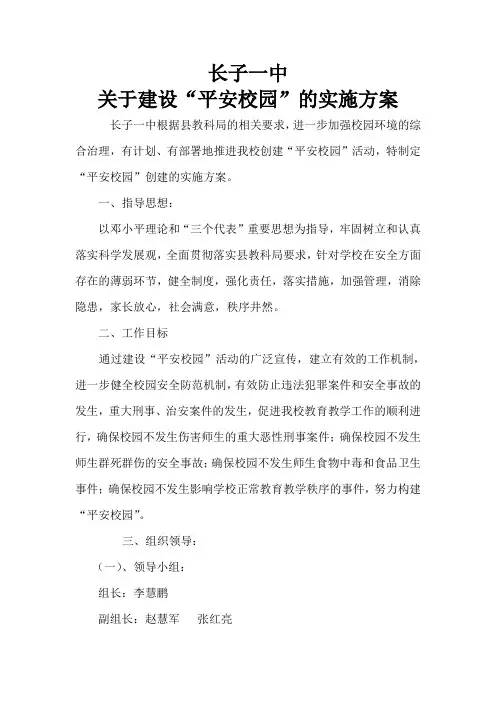 长子一中
关于建设“平安校园”的实施方案

长子一中根据县教科局的相关要求，进一步加强校园环境的综合治理，有计划、有部署地推进我校创建“平安校园”活动，特制定“平安校园”创建的实施方案。

一、指导思想：

以邓小平理论和“三个代表”重要思想为指导，牢固树立和认真落实科学发展观，全面贯彻落实县教科局要求，针对学校在安全方面存在的薄弱环节，健全制度，强化责任，落实措施，加强管理，消除隐患，家长放心，社会满意，秩序井然。

二、工作目标

通过建设“平安校园”活动的广泛宣传，建立有效的工作机制，进一步健全校园安全防范机制，有效防止违法犯罪案件和安全事故的发生，重大刑事、治安案件的发生，促进我校教育教学工作的顺利进行，确保校园不发生伤害师生的重大恶性刑事案件；确保校园不发生师生群死群伤的安全事故；确保校园不发生师生食物中毒和食品卫生事件；确保校园不发生影响学校正常教育教学秩序的事件，努力构建“平安校园”。

三、组织领导：

（一）、领导小组：

组长：李慧鹏

副组长：赵慧军　张红亮